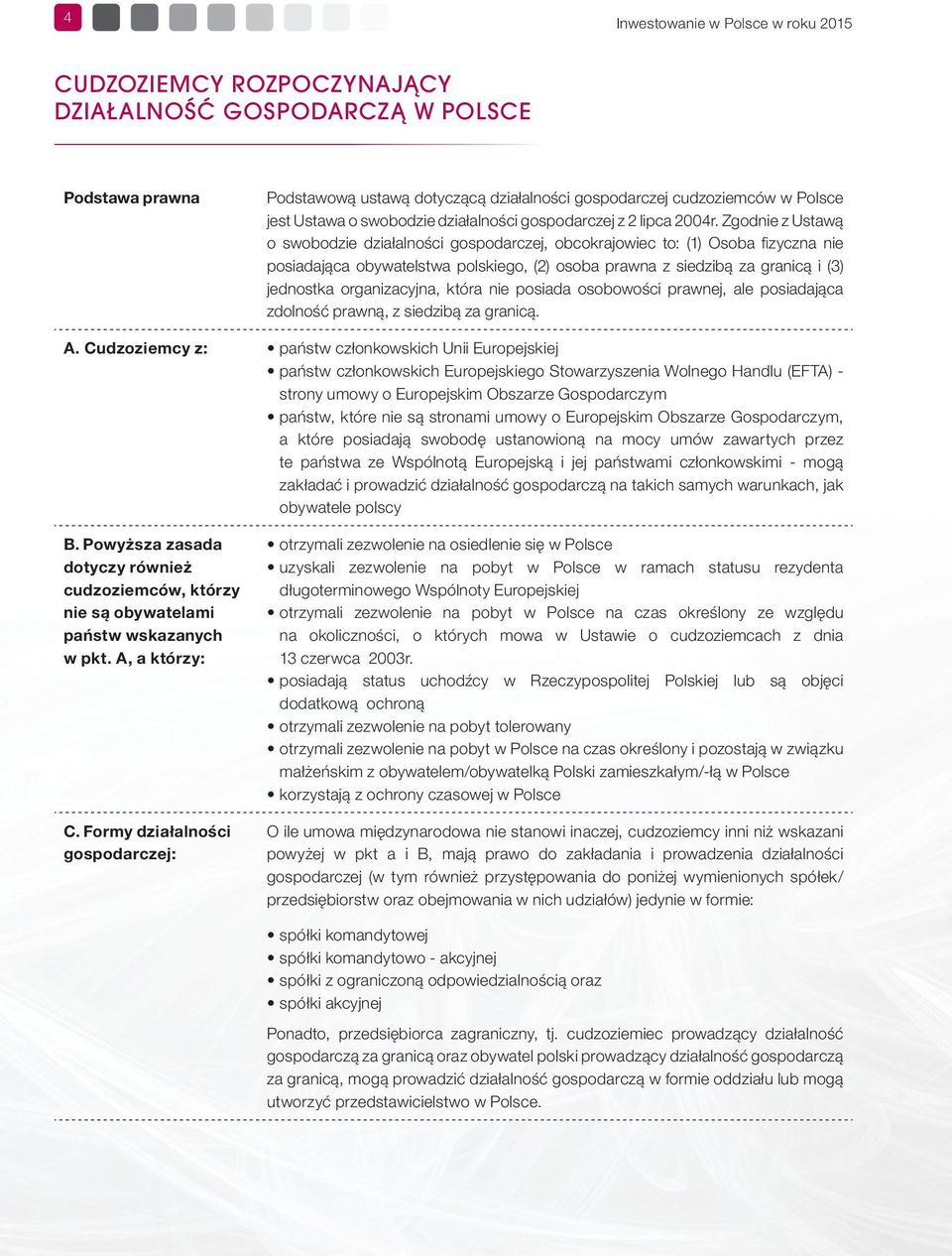 4

Inwestowanie w Polsce w roku 2015

CUDZOZIEMCY ROZPOCZYNAJĄCY DZIAŁALNOŚĆ GOSPODARCZĄ W POLSCE

Podstawa prawna

Podstawową ustawą dotyczącą działalności gospodarczej cudzoziemców w Polsce jest Ustawa o swobodzie działalności gospodarczej z 2 lipca 2004r. Zgodnie z Ustawą o swobodzie działalności gospodarczej, obcokrajowiec to: (1) Osoba fizyczna nie posiadająca obywatelstwa polskiego, (2) osoba prawna z siedzibą za granicą i (3) jednostka organizacyjna, która nie posiada osobowości prawnej, ale posiadająca zdolność prawną, z siedzibą za granicą.

A. Cudzoziemcy z:

• państw członkowskich Unii Europejskiej
• państw członkowskich Europejskiego Stowarzyszenia Wolnego Handlu (EFTA) - strony umowy o Europejskim Obszarze Gospodarczym
• państw, które nie są stronami umowy o Europejskim Obszarze Gospodarczym, a które posiadają swobodę ustanowioną na mocy umów zawartych przez te państwa ze Wspólnotą Europejską i jej państwami członkowskimi - mogą zakładać i prowadzić działalność gospodarczą na takich samych warunkach, jak obywatele polscy

B. Powyższa zasada dotyczy również cudzoziemców, którzy nie są obywatelami państw wskazanych w pkt. A, a którzy:

• otrzymali zezwolenie na osiedlenie się w Polsce
• uzyskali zezwolenie na pobyt w Polsce w ramach statusu rezydenta długoterminowego Wspólnoty Europejskiej
• otrzymali zezwolenie na pobyt w Polsce na czas określony ze względu na okoliczności, o których mowa w Ustawie o cudzoziemcach z dnia 13 czerwca 2003r.
• posiadają status uchodźcy w Rzeczypospolitej Polskiej lub są objęci dodatkową ochroną
• otrzymali zezwolenie na pobyt tolerowany
• otrzymali zezwolenie na pobyt w Polsce na czas określony i pozostają w związku małżeńskim z obywatelem/obywatelką Polski zamieszkałym/-łą w Polsce
• korzystają z ochrony czasowej w Polsce

C. Formy działalności gospodarczej:

O ile umowa międzynarodowa nie stanowi inaczej, cudzoziemcy inni niż wskazani powyżej w pkt a i B, mają prawo do zakładania i prowadzenia działalności gospodarczej (w tym również przystępowania do poniżej wymienionych spółek/ przedsiębiorstw oraz obejmowania w nich udziałów) jedynie w formie:

• spółki komandytowej
• spółki komandytowo - akcyjnej
• spółki z ograniczoną odpowiedzialnością oraz
• spółki akcyjnej

Ponadto, przedsiębiorca zagraniczny, tj. cudzoziemiec prowadzący działalność gospodarczą za granicą oraz obywatel polski prowadzący działalność gospodarczą za granicą, mogą prowadzić działalność gospodarczą w formie oddziału lub mogą utworzyć przedstawicielstwo w Polsce.